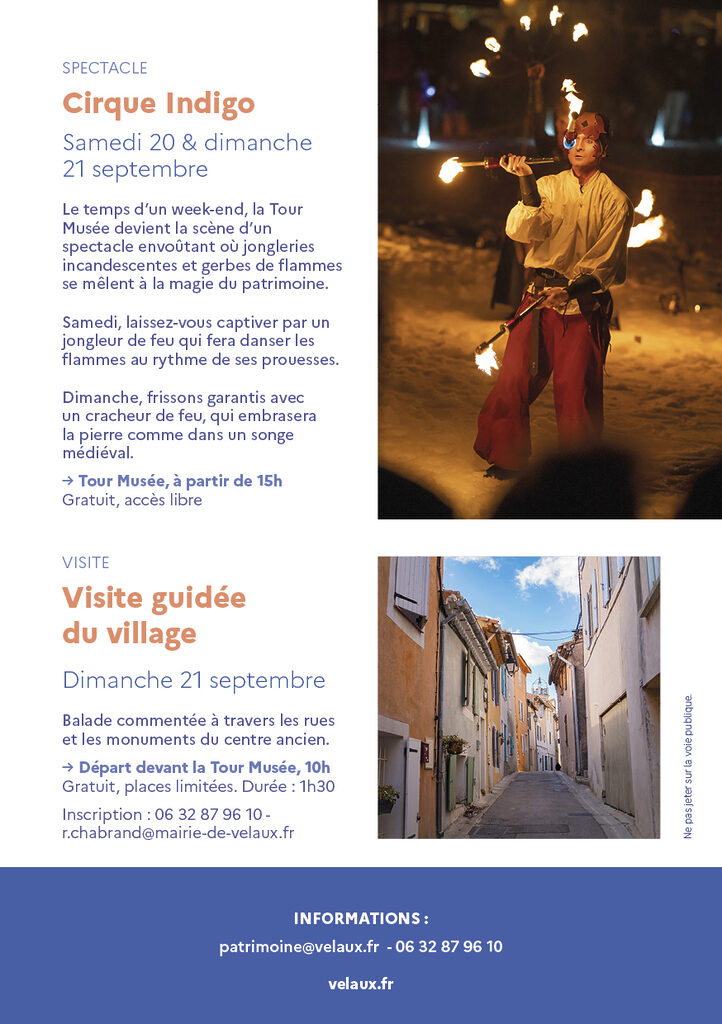 SPECTACLE

Cirque Indigo

Samedi 20 & dimanche 21 septembre

Le temps d'un week-end, la Tour Musée devient la scène d'un spectacle envoûtant où jongleries incandescentes et gerbes de flammes se mêlent à la magie du patrimoine.

Samedi, laissez-vous captiver par un jongleur de feu qui fera danser les flammes au rythme de ses prouesses.

Dimanche, frissons garantis avec un cracheur de feu, qui embrasera la pierre comme dans un songe médiéval.

→ Tour Musée, à partir de 15h
Gratuit, accès libre

VISITE

Visite guidée du village

Dimanche 21 septembre

Balade commentée à travers les rues et les monuments du centre ancien.

→ Départ devant la Tour Musée, 10h
Gratuit, places limitées. Durée : 1h30

Inscription : 06 32 87 96 10 - r.chabrand@mairie-de-velaux.fr

Ne pas jeter sur la voie publique.

INFORMATIONS :

patrimoine@velaux.fr - 06 32 87 96 10

velaux.fr